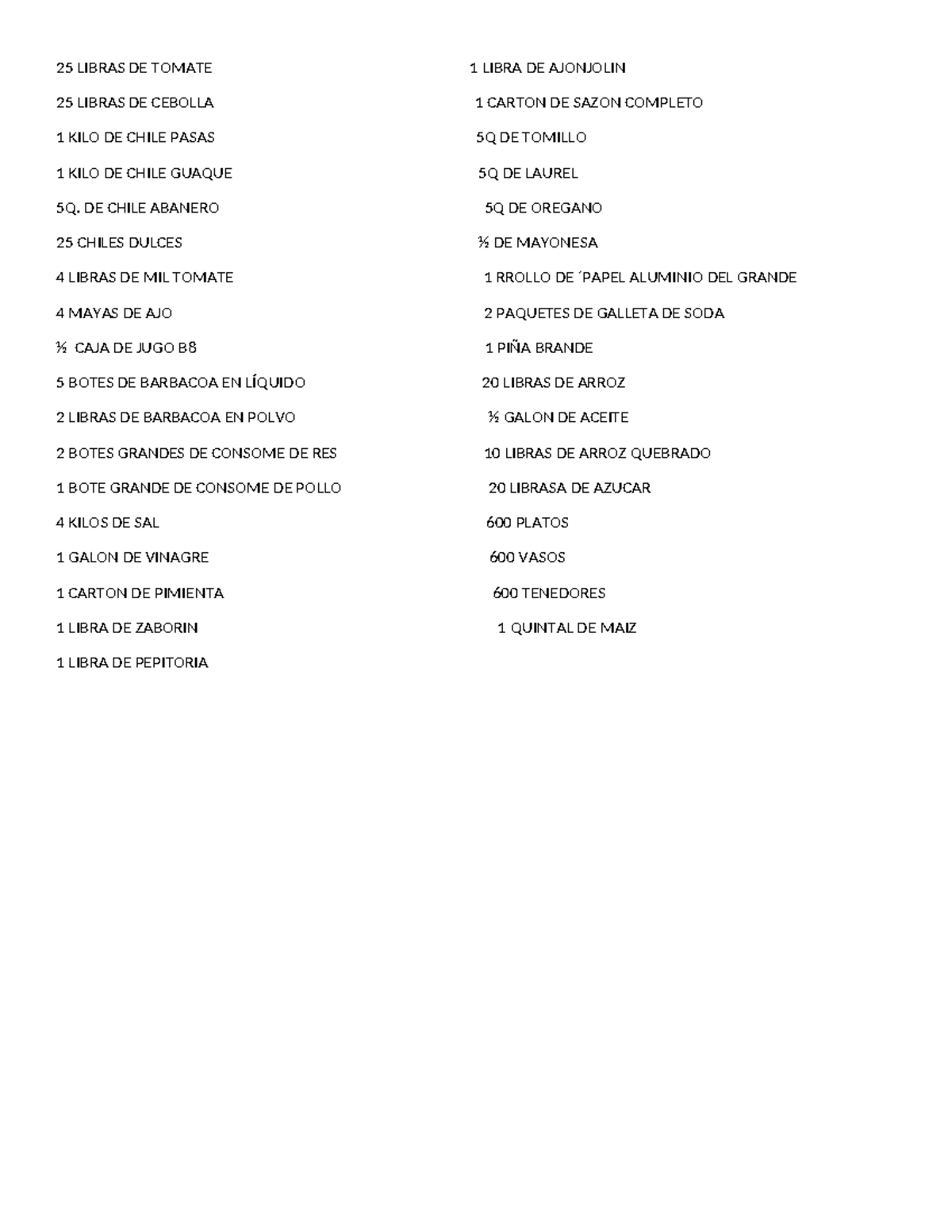 25 LIBRAS DE TOMATE

25 LIBRAS DE CEBOLLA

1 KILO DE CHILE PASAS

1 KILO DE CHILE GUAQUE

5Q. DE CHILE ABANERO

25 CHILES DULCES

4 LIBRAS DE MIL TOMATE

4 MAYAS DE AJO

½ CAJA DE JUGO B8

5 BOTES DE BARBACOA EN LÍQUIDO

2 LIBRAS DE BARBACOA EN POLVO

2 BOTES GRANDES DE CONSOME DE RES

1 BOTE GRANDE DE CONSOME DE POLLO

4 KILOS DE SAL

1 GALON DE VINAGRE

1 CARTON DE PIMIENTA

1 LIBRA DE ZABORIN

1 LIBRA DE PEPITORIA

1 LIBRA DE AJONJOLIN

1 CARTON DE SAZON COMPLETO

5Q DE TOMILLO

5Q DE LAUREL

5Q DE OREGANO

½ DE MAYONESA

1 RROLLO DE ´PAPEL ALUMINIO DEL GRANDE

2 PAQUETES DE GALLETA DE SODA

1 PIÑA BRANDE

20 LIBRAS DE ARROZ

½ GALON DE ACEITE

10 LIBRAS DE ARROZ QUEBRADO

20 LIBRASA DE AZUCAR

600 PLATOS

600 VASOS

600 TENEDORES

1 QUINTAL DE MAIZ